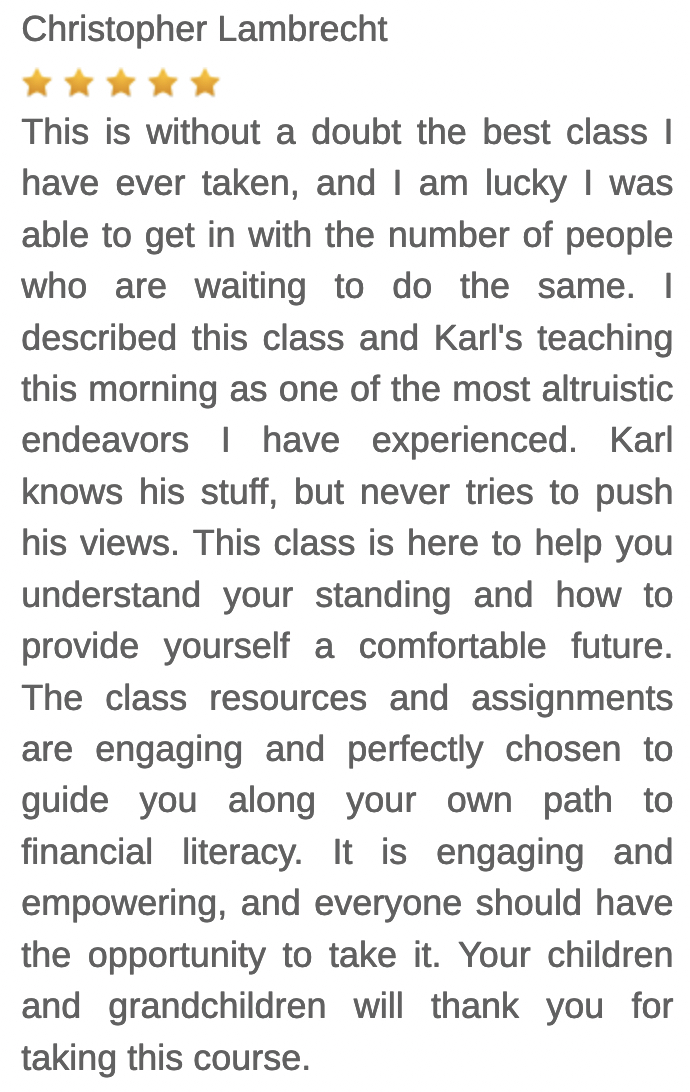 Christopher Lambrecht

This is without a doubt the best class I have ever taken, and I am lucky I was able to get in with the number of people who are waiting to do the same. I described this class and Karl's teaching this morning as one of the most altruistic endeavors I have experienced. Karl knows his stuff, but never tries to push his views. This class is here to help you understand your standing and how to provide yourself a comfortable future. The class resources and assignments are engaging and perfectly chosen to guide you along your own path to financial literacy. It is engaging and empowering, and everyone should have the opportunity to take it. Your children and grandchildren will thank you for taking this course.